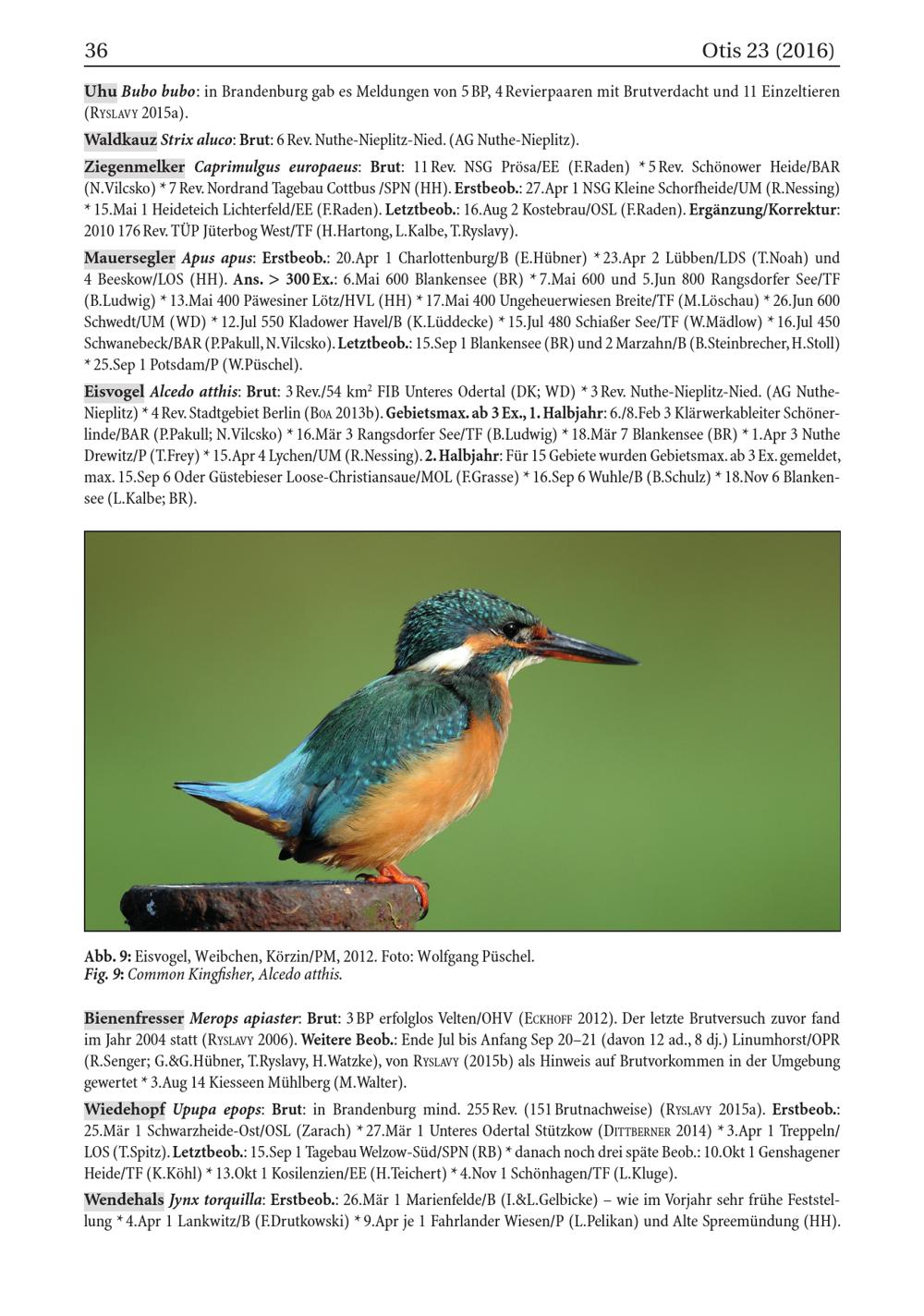 36 Otis 23 (2016)

Uhu Bubo bubo: in Brandenburg gab es Meldungen von 5 BP, 4 Revierpaaren mit Brutverdacht und 11 Einzeltieren (Ryslavy 2015a).

Waldkauz Strix aluco: Brut: 6 Rev. Nuthe-Nieplitz-Nied. (AG Nuthe-Nieplitz).

Ziegenmelker Caprimulgus europaeus: Brut: 11 Rev. NSG Prösa/EE (F.Raden) * 5 Rev. Schönower Heide/BAR (N.Vilcsko) * 7 Rev. Nordrand Tagebau Cottbus /SPN (HH). Erstbeob.: 27.Apr 1 NSG Kleine Schorfheide/UM (R.Nessing) * 15.Mai 1 Heideteich Lichterfeld/EE (F.Raden). Letztbeob.: 16.Aug 2 Kostebrau/OSL (F.Raden). Ergänzung/Korrektur: 2010 176 Rev. TÜP Jüterbog West/TF (H.Hartong, L.Kalbe, T.Ryslavy).

Mauersegler Apus apus: Erstbeob.: 20.Apr 1 Charlottenburg/B (E.Hübner) * 23.Apr 2 Lübben/LDS (T.Noah) und 4 Beeskow/LOS (HH). Ans. > 300 Ex.: 6.Mai 600 Blankensee (BR) * 7.Mai 600 und 5.Jun 800 Rangsdorfer See/TF (B.Ludwig) * 13.Mai 400 Päwesiner Lötz/HVL (HH) * 17.Mai 400 Ungeheuerwiesen Breite/TF (M.Löschau) * 26.Jun 600 Schwedt/UM (WD) * 12.Jul 550 Kladower Havel/B (K.Lüddecke) * 15.Jul 480 Schiaßer See/TF (W.Mädlow) * 16.Jul 450 Schwanebeck/BAR (P.Pakull, N.Vilcsko). Letztbeob.: 15.Sep 1 Blankensee (BR) und 2 Marzahn/B (B.Steinbrecher, H.Stoll) * 25.Sep 1 Potsdam/P (W.Püschel).

Eisvogel Alcedo atthis: Brut: 3 Rev./54 $km^2$ FIB Unteres Odertal (DK; WD) * 3 Rev. Nuthe-Nieplitz-Nied. (AG Nuthe-Nieplitz) * 4 Rev. Stadtgebiet Berlin (Boa 2013b). Gebietsmax. ab 3 Ex., 1. Halbjahr: 6./8.Feb 3 Klärwerkableiter Schönerlinde/BAR (P.Pakull; N.Vilcsko) * 16.Mär 3 Rangsdorfer See/TF (B.Ludwig) * 18.Mär 7 Blankensee (BR) * 1.Apr 3 Nuthe Drewitz/P (T.Frey) * 15.Apr 4 Lychen/UM (R.Nessing). 2. Halbjahr: Für 15 Gebiete wurden Gebietsmax. ab 3 Ex. gemeldet, max. 15.Sep 6 Oder Güstebieser Loose-Christiansaue/MOL (F.Grasse) * 16.Sep 6 Wuhle/B (B.Schulz) * 18.Nov 6 Blankensee (L.Kalbe; BR).

Abb. 9: Eisvogel, Weibchen, Körzin/PM, 2012. Foto: Wolfgang Püschel.
Fig. 9: Common Kingfisher, Alcedo atthis.

Bienenfresser Merops apiaster: Brut: 3 BP erfolglos Velten/OHV (Eckhoff 2012). Der letzte Brutversuch zuvor fand im Jahr 2004 statt (Ryslavy 2006). Weitere Beob.: Ende Jul bis Anfang Sep 20–21 (davon 12 ad., 8 dj.) Linumhorst/OPR (R.Senger; G.&G.Hübner, T.Ryslavy, H.Watzke), von Ryslavy (2015b) als Hinweis auf Brutvorkommen in der Umgebung gewertet * 3.Aug 14 Kiesseen Mühlberg (M.Walter).

Wiedehopf Upupa epops: Brut: in Brandenburg mind. 255 Rev. (151 Brutnachweise) (Ryslavy 2015a). Erstbeob.: 25.Mär 1 Schwarzheide-Ost/OSL (Zarach) * 27.Mär 1 Unteres Odertal Stützkow (Dittberner 2014) * 3.Apr 1 Treppeln/LOS (T.Spitz). Letztbeob.: 15.Sep 1 Tagebau Welzow-Süd/SPN (RB) * danach noch drei späte Beob.: 10.Okt 1 Genshagener Heide/TF (K.Köhl) * 13.Okt 1 Kosilenzien/EE (H.Teichert) * 4.Nov 1 Schönhagen/TF (L.Kluge).

Wendehals Jynx torquilla: Erstbeob.: 26.Mär 1 Marienfelde/B (I.&L.Gelbicke) – wie im Vorjahr sehr frühe Feststellung * 4.Apr 1 Lankwitz/B (F.Drutkowski) * 9.Apr je 1 Fahrlander Wiesen/P (L.Pelikan) und Alte Spreemündung (HH).